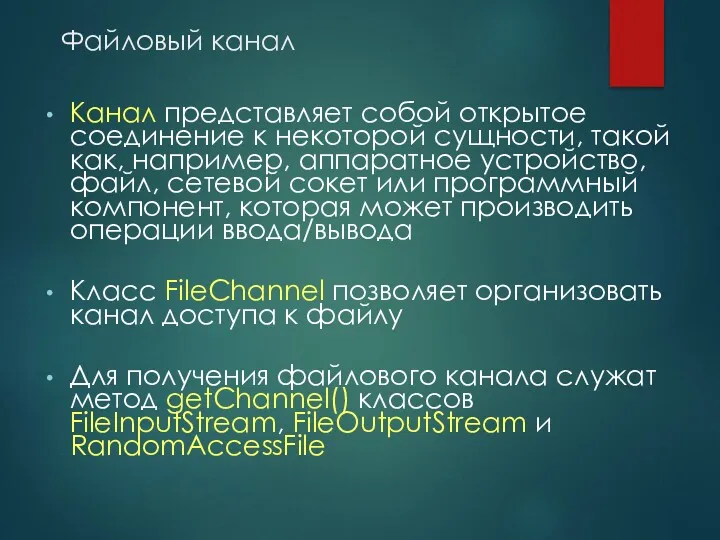 Файловый канал

• Канал представляет собой открытое соединение к некоторой сущности, такой как, например, аппаратное устройство, файл, сетевой сокет или программный компонент, которая может производить операции ввода/вывода

• Класс FileChannel позволяет организовать канал доступа к файлу

• Для получения файлового канала служат метод getChannel() классов FileInputStream, FileOutputStream и RandomAccessFile